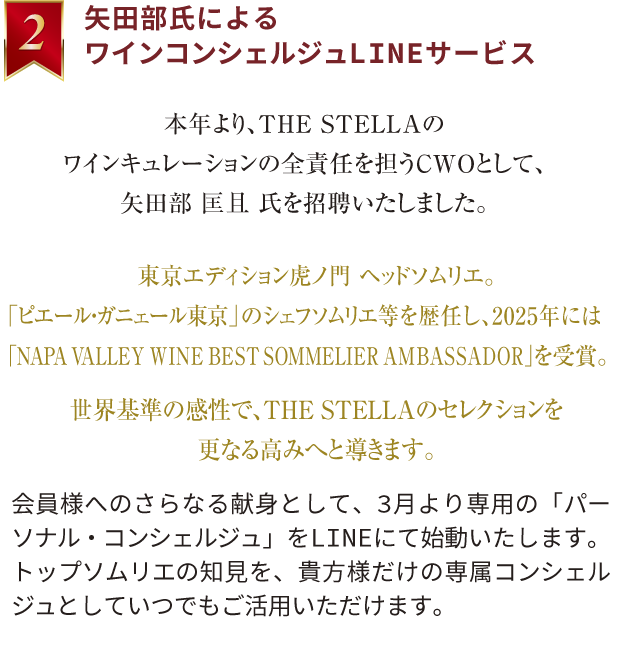 2

矢田部氏による
ワインコンシェルジュLINEサービス

本年より、THE STELLAの
ワインキュレーションの全責任を担うCWOとして、
矢田部 匡且 氏を招聘いたしました。

東京エディション虎ノ門 ヘッドソムリエ。
「ピエール・ガニェール東京」のシェフソムリエ等を歴任し、2025年には
「NAPA VALLEY WINE BEST SOMMELIER AMBASSADOR」を受賞。

世界基準の感性で、THE STELLAのセレクションを
更なる高みへと導きます。

会員様へのさらなる献身として、3月より専用の「パーソナル・コンシェルジュ」をLINEにて始動いたします。トップソムリエの知見を、貴方様だけの専属コンシェルジュとしていつでもご活用いただけます。